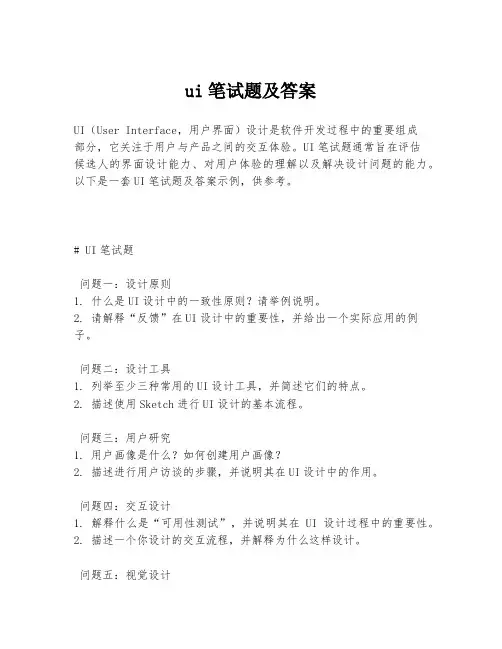 ui 笔试题及答案

UI（User Interface，用户界面）设计是软件开发过程中的重要组成部分，它关注于用户与产品之间的交互体验。UI 笔试题通常旨在评估候选人的界面设计能力、对用户体验的理解以及解决设计问题的能力。以下是一套 UI 笔试题及答案示例，供参考。

# UI 笔试题

问题一：设计原则
1. 什么是 UI 设计中的一致性原则？请举例说明。
2. 请解释“反馈”在 UI 设计中的重要性，并给出一个实际应用的例子。

问题二：设计工具
1. 列举至少三种常用的 UI 设计工具，并简述它们的特点。
2. 描述使用 Sketch 进行 UI 设计的基本流程。

问题三：用户研究
1. 用户画像是什么？如何创建用户画像？
2. 描述进行用户访谈的步骤，并说明其在 UI 设计中的作用。

问题四：交互设计
1. 解释什么是“可用性测试”，并说明其在 UI 设计过程中的重要性。
2. 描述一个你设计的交互流程，并解释为什么这样设计。

问题五：视觉设计